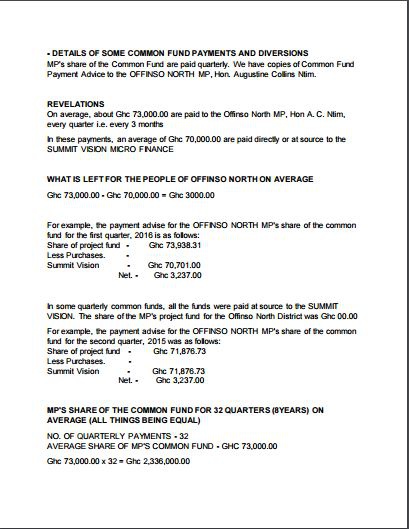 - DETAILS OF SOME COMMON FUND PAYMENTS AND DIVERSIONS
MP's share of the Common Fund are paid quarterly. We have copies of Common Fund Payment Advice to the OFFINSO NORTH MP, Hon. Augustine Collins Ntim.

REVELATIONS
On average, about Ghc 73,000.00 are paid to the Offinso North MP, Hon A. C. Ntim, every quarter i.e. every 3 months

In these payments, an average of Ghc 70,000.00 are paid directly or at source to the SUMMIT VISION MICRO FINANCE

WHAT IS LEFT FOR THE PEOPLE OF OFFINSO NORTH ON AVERAGE

Ghc 73,000.00 - Ghc 70,000.00 = Ghc 3000.00

For example, the payment advise for the OFFINSO NORTH MP's share of the common fund for the first quarter, 2016 is as follows:
Share of project fund - Ghc 73,938.31
Less Purchases. -
Summit Vision - Ghc 70,701.00
Net. - Ghc 3,237.00

In some quarterly common funds, all the funds were paid at source to the SUMMIT VISION. The share of the MP's project fund for the Offinso North District was Ghc 00.00

For example, the payment advise for the OFFINSO NORTH MP's share of the common fund for the second quarter, 2015 was as follows:
Share of project fund - Ghc 71,876.73
Less Purchases. -
Summit Vision - Ghc 71,876.73
Net. - Ghc 3,237.00

MP'S SHARE OF THE COMMON FUND FOR 32 QUARTERS (8YEARS) ON AVERAGE (ALL THINGS BEING EQUAL)

NO. OF QUARTERLY PAYMENTS - 32
AVERAGE SHARE OF MP'S COMMON FUND - GHC 73,000.00

Ghc 73,000.00 x 32 = Ghc 2,336,000.00